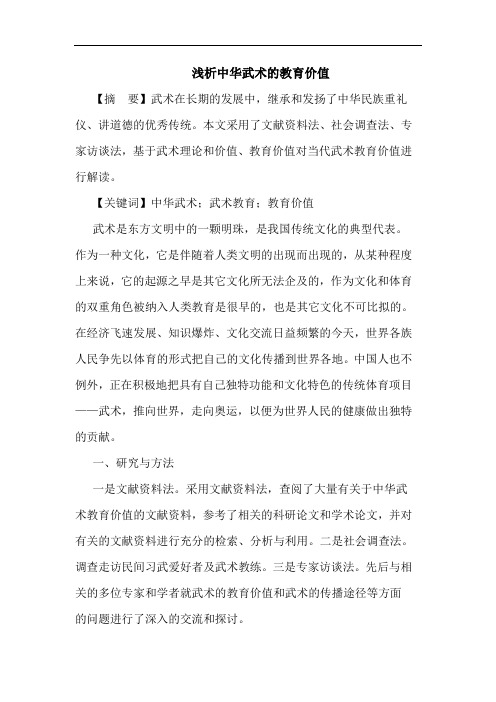 浅析中华武术的教育价值

【摘　要】武术在长期的发展中，继承和发扬了中华民族重礼仪、讲道德的优秀传统。本文采用了文献资料法、社会调查法、专家访谈法，基于武术理论和价值、教育价值对当代武术教育价值进行解读。

【关键词】中华武术；武术教育；教育价值

武术是东方文明中的一颗明珠，是我国传统文化的典型代表。作为一种文化，它是伴随着人类文明的出现而出现的，从某种程度上来说，它的起源之早是其它文化所无法企及的，作为文化和体育的双重角色被纳入人类教育是很早的，也是其它文化不可比拟的。在经济飞速发展、知识爆炸、文化交流日益频繁的今天，世界各族人民争先以体育的形式把自己的文化传播到世界各地。中国人也不例外，正在积极地把具有自己独特功能和文化特色的传统体育项目——武术，推向世界，走向奥运，以便为世界人民的健康做出独特的贡献。

一、研究与方法

一是文献资料法。采用文献资料法，查阅了大量有关于中华武术教育价值的文献资料，参考了相关的科研论文和学术论文，并对有关的文献资料进行充分的检索、分析与利用。二是社会调查法。调查走访民间习武爱好者及武术教练。三是专家访谈法。先后与相关的多位专家和学者就武术的教育价值和武术的传播途径等方面的问题进行了深入的交流和探讨。